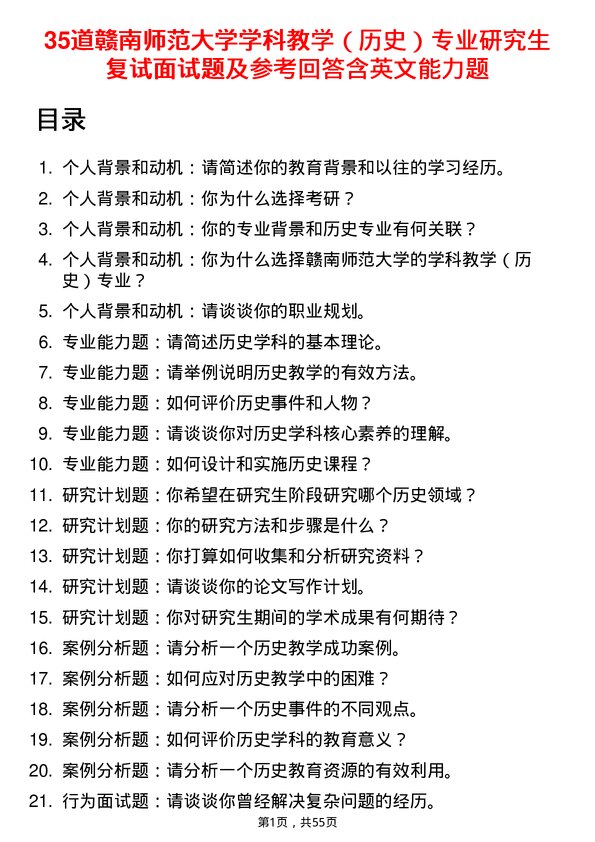 35道赣南师范大学学科教学（历史）专业研究生复试面试题及参考回答含英文能力题

目录

1. 个人背景和动机：请简述你的教育背景和以往的学习经历。
2. 个人背景和动机：你为什么选择考研？
3. 个人背景和动机：你的专业背景和历史专业有何关联？
4. 个人背景和动机：你为什么选择赣南师范大学的学科教学（历史）专业？
5. 个人背景和动机：请谈谈你的职业规划。
6. 专业能力题：请简述历史学科的基本理论。
7. 专业能力题：请举例说明历史教学的有效方法。
8. 专业能力题：如何评价历史事件和人物？
9. 专业能力题：请谈谈你对历史学科核心素养的理解。
10. 专业能力题：如何设计和实施历史课程？
11. 研究计划题：你希望在研究生阶段研究哪个历史领域？
12. 研究计划题：你的研究方法和步骤是什么？
13. 研究计划题：你打算如何收集和分析研究资料？
14. 研究计划题：请谈谈你的论文写作计划。
15. 研究计划题：你对研究生期间的学术成果有何期待？
16. 案例分析题：请分析一个历史教学成功案例。
17. 案例分析题：如何应对历史教学中的困难？
18. 案例分析题：请分析一个历史事件的不同观点。
19. 案例分析题：如何评价历史学科的教育意义？
20. 案例分析题：请分析一个历史教育资源的有效利用。
21. 行为面试题：请谈谈你曾经解决复杂问题的经历。

第1页，共55页